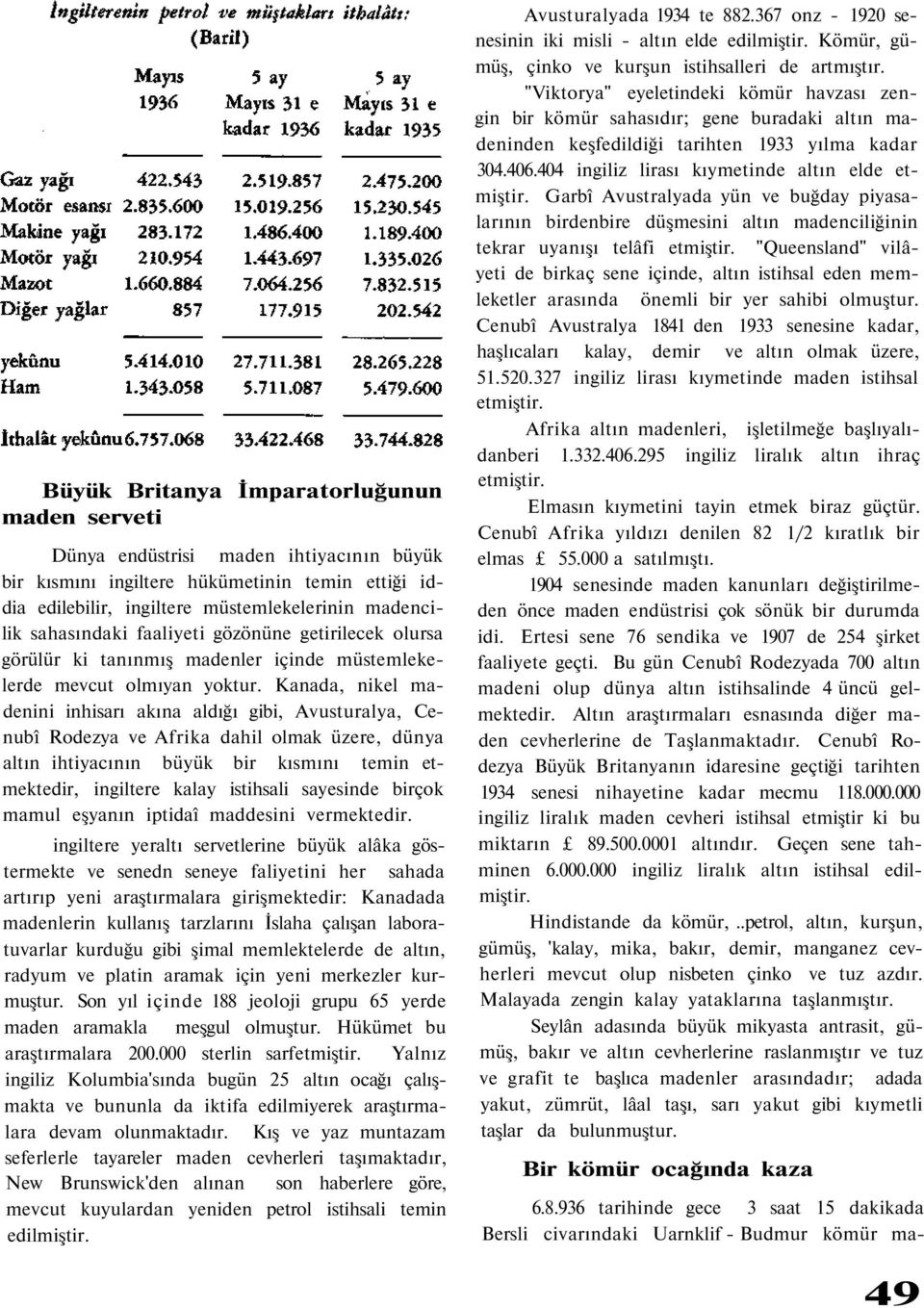 İngilterenin petrol ve müştakları ithalâtı:
(Baril)

| | Mayıs 1936 | 5 ay Mayıs 31 e kadar 1936 | 5 ay Mayıs 31 e kadar 1935 |
|---|---|---|---|
| Gaz yağı | 422.543 | 2.519.857 | 2.475.200 |
| Motör esansı | 2.835.600 | 15.019.256 | 15.230.545 |
| Makine yağı | 283.172 | 1.486.400 | 1.189.400 |
| Motör yağı | 210.954 | 1.443.697 | 1.335.026 |
| Mazot | 1.660.884 | 7.064.256 | 7.832.515 |
| Diğer yağlar | 857 | 177.915 | 202.542 |
| yekûnu | 5.414.010 | 27.711.381 | 28.265.228 |
| Ham | 1.343.058 | 5.711.087 | 5.479.600 |
| İthalât yekûnu | 6.757.068 | 33.422.468 | 33.744.828 |

Büyük Britanya İmparatorluğunun maden serveti

Dünya endüstrisi maden ihtiyacının büyük bir kısmını ingiltere hükümetinin temin ettiği iddia edilebilir, ingiltere müstemlekelerinin madencilik sahasındaki faaliyeti gözönüne getirilecek olursa görülür ki tanınmış madenler içinde müstemlekelerde mevcut olmıyan yoktur. Kanada, nikel madenini inhisarı akına aldığı gibi, Avusturalya, Cenubî Rodezya ve Afrika dahil olmak üzere, dünya altın ihtiyacının büyük bir kısmını temin etmektedir, ingiltere kalay istihsali sayesinde birçok mamul eşyanın iptidaî maddesini vermektedir.

ingiltere yeraltı servetlerine büyük alâka göstermekte ve senedn seneye faliyetini her sahada artırıp yeni araştırmalara girişmektedir: Kanadada madenlerin kullanış tarzlarını İslaha çalışan laboratuvarlar kurduğu gibi şimal memlektelerde de altın, radyum ve platin aramak için yeni merkezler kurmuştur. Son yıl içinde 188 jeoloji grupu 65 yerde maden aramakla meşgul olmuştur. Hükümet bu araştırmalara 200.000 sterlin sarfetmiştir. Yalnız ingiliz Kolumbia'sında bugün 25 altın ocağı çalışmakta ve bununla da iktifa edilmiyerek araştırmalara devam olunmaktadır. Kış ve yaz muntazam seferlerle tayareler maden cevherleri taşımaktadır, New Brunswick'den alınan son haberlere göre, mevcut kuyulardan yeniden petrol istihsali temin edilmiştir.

Avusturalyada 1934 te 882.367 onz - 1920 senesinin iki misli - altın elde edilmiştir. Kömür, gümüş, çinko ve kurşun istihsalleri de artmıştır.

"Viktorya" eyeletindeki kömür havzası zengin bir kömür sahasıdır; gene buradaki altın madeninden keşfedildiği tarihten 1933 yılma kadar 304.406.404 ingiliz lirası kıymetinde altın elde etmiştir. Garbî Avustralyada yün ve buğday piyasalarının birdenbire düşmesini altın madenciliğinin tekrar uyanışı telâfi etmiştir. "Queensland" vilâyeti de birkaç sene içinde, altın istihsal eden memleketler arasında önemli bir yer sahibi olmuştur. Cenubî Avustralya 1841 den 1933 senesine kadar, haşlıcaları kalay, demir ve altın olmak üzere, 51.520.327 ingiliz lirası kıymetinde maden istihsal etmiştir.

Afrika altın madenleri, işletilmeğe başlıyalıdanberi 1.332.406.295 ingiliz liralık altın ihraç etmiştir.

Elmasın kıymetini tayin etmek biraz güçtür. Cenubî Afrika yıldızı denilen 82 1/2 kıratlık bir elmas £ 55.000 a satılmıştı.

1904 senesinde maden kanunları değiştirilmeden önce maden endüstrisi çok sönük bir durumda idi. Ertesi sene 76 sendika ve 1907 de 254 şirket faaliyete geçti. Bu gün Cenubî Rodezyada 700 altın madeni olup dünya altın istihsalinde 4 üncü gelmektedir. Altın araştırmaları esnasında diğer maden cevherlerine de Taşlanmaktadır. Cenubî Rodezya Büyük Britanyanın idaresine geçtiği tarihten 1934 senesi nihayetine kadar mecmu 118.000.000 ingiliz liralık maden cevheri istihsal etmiştir ki bu miktarın £ 89.500.0001 altındır. Geçen sene tahminen 6.000.000 ingiliz liralık altın istihsal edilmiştir.

Hindistande da kömür, ..petrol, altın, kurşun, gümüş, 'kalay, mika, bakır, demir, manganez cevherleri mevcut olup nisbeten çinko ve tuz azdır. Malayada zengin kalay yataklarına taşlanmıştır.

Seylân adasında büyük mikyasta antrasit, gümüş, bakır ve altın cevherlerine raslanmıştır ve tuz ve grafit te başlıca madenler arasındadır; adada yakut, zümrüt, lâal taşı, sarı yakut gibi kıymetli taşlar da bulunmuştur.

Bir kömür ocağında kaza

6.8.936 tarihinde gece 3 saat 15 dakikada Bersli civarındaki Uarnklif - Budmur kömür ma-

49